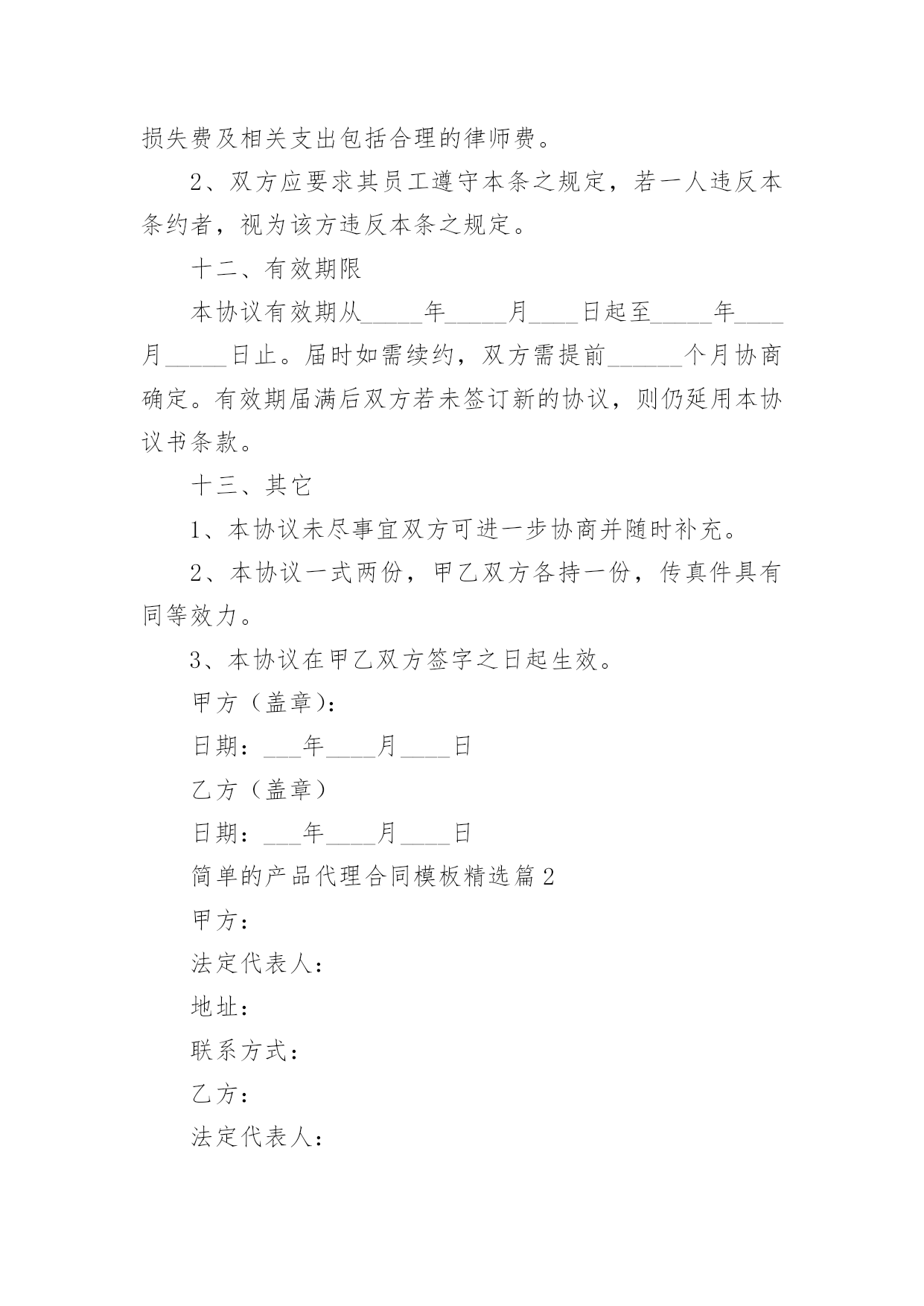 损失费及相关支出包括合理的律师费。

2、双方应要求其员工遵守本条之规定，若一人违反本条约者，视为该方违反本条之规定。

十二、有效期限

本协议有效期从_____年_____月____日起至_____年____月_____日止。届时如需续约，双方需提前______个月协商确定。有效期届满后双方若未签订新的协议，则仍延用本协议书条款。

十三、其它

1、本协议未尽事宜双方可进一步协商并随时补充。

2、本协议一式两份，甲乙双方各持一份，传真件具有同等效力。

3、本协议在甲乙双方签字之日起生效。

甲方（盖章)：

日期：___年____月____日

乙方（盖章）

日期：___年____月____日

简单的产品代理合同模板精选篇2

甲方：

法定代表人：

地址：

联系方式：

乙方：

法定代表人：